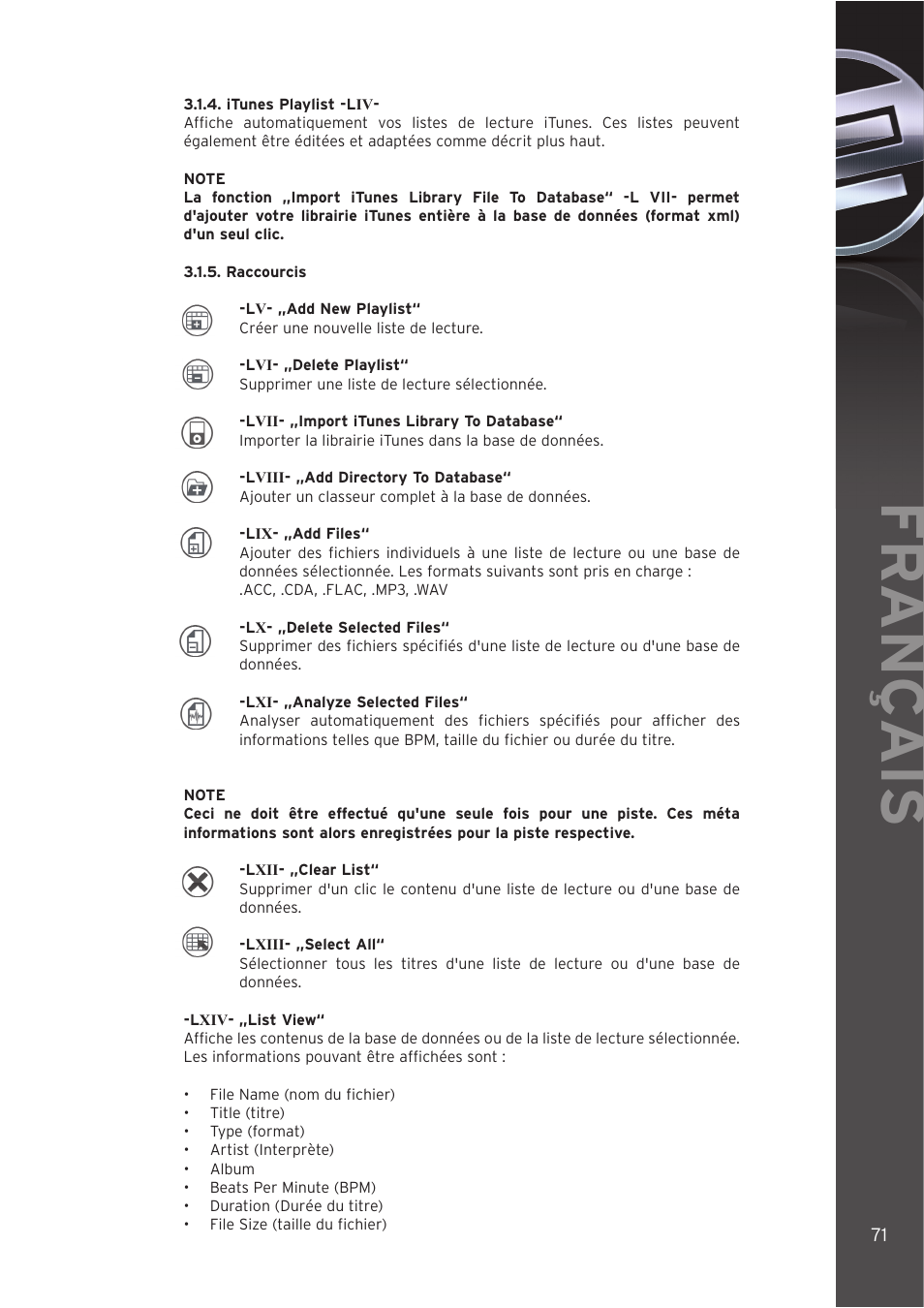 3.1.4. iTunes Playlist -LIV-
Affiche automatiquement vos listes de lecture iTunes. Ces listes peuvent également être éditées et adaptées comme décrit plus haut.

NOTE
La fonction „Import iTunes Library File To Database“ -L VII- permet d'ajouter votre librairie iTunes entière à la base de données (format xml) d'un seul clic.

3.1.5. Raccourcis

-LV- „Add New Playlist“
Créer une nouvelle liste de lecture.

-LVI- „Delete Playlist“
Supprimer une liste de lecture sélectionnée.

-LVII- „Import iTunes Library To Database“
Importer la librairie iTunes dans la base de données.

-LVIII- „Add Directory To Database“
Ajouter un classeur complet à la base de données.

-LIX- „Add Files“
Ajouter des fichiers individuels à une liste de lecture ou une base de données sélectionnée. Les formats suivants sont pris en charge : .ACC, .CDA, .FLAC, .MP3, .WAV

-LX- „Delete Selected Files“
Supprimer des fichiers spécifiés d'une liste de lecture ou d'une base de données.

-LXI- „Analyze Selected Files“
Analyser automatiquement des fichiers spécifiés pour afficher des informations telles que BPM, taille du fichier ou durée du titre.

NOTE
Ceci ne doit être effectué qu'une seule fois pour une piste. Ces méta informations sont alors enregistrées pour la piste respective.

-LXII- „Clear List“
Supprimer d'un clic le contenu d'une liste de lecture ou d'une base de données.

-LXIII- „Select All“
Sélectionner tous les titres d'une liste de lecture ou d'une base de données.

-LXIV- „List View“
Affiche les contenus de la base de données ou de la liste de lecture sélectionnée. Les informations pouvant être affichées sont :

• File Name (nom du fichier)
• Title (titre)
• Type (format)
• Artist (Interprète)
• Album
• Beats Per Minute (BPM)
• Duration (Durée du titre)
• File Size (taille du fichier)

FRANÇAIS

71